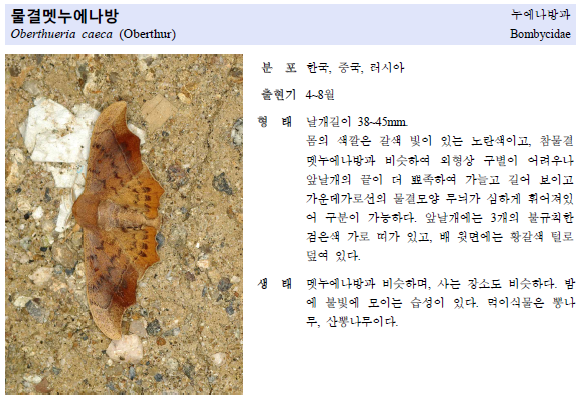 물결멧누에나방
Oberthueria caeca (Oberthur)

누에나방과
Bombycidae

분 포 한국, 중국, 러시아

출현기 4~8월

형 태 날개길이 38~45mm.
몸의 색깔은 갈색 빛이 있는 노란색이고, 참물결멧누에나방과 비슷하여 외형상 구별이 어려우나 앞날개의 끝이 더 뾰족하여 가늘고 길어 보이고 가운데가로선의 물결모양 무늬가 심하게 휘어져있어 구분이 가능하다. 앞날개에는 3개의 불규칙한 검은색 가로 띠가 있고, 배 윗면에는 황갈색 털로 덮여 있다.

생 태 멧누에나방과 비슷하며, 사는 장소도 비슷하다. 밤에 불빛에 모이는 습성이 있다. 먹이식물은 뽕나무, 산뽕나무이다.